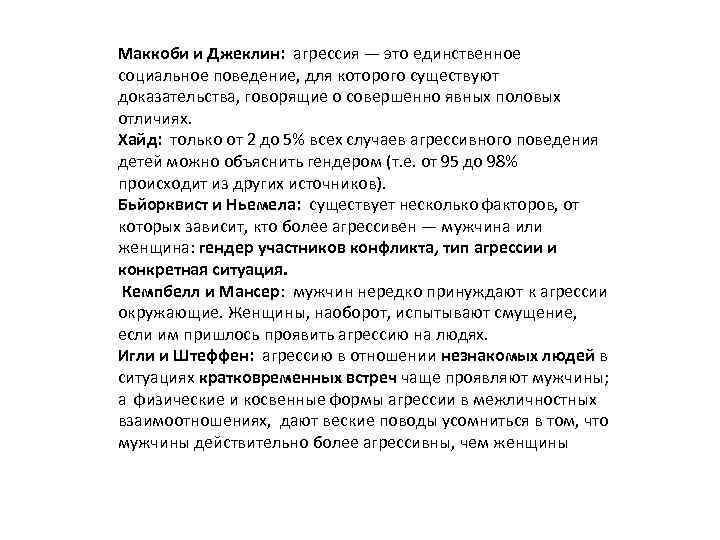 Маккоби и Джеклин: агрессия — это единственное социальное поведение, для которого существуют доказательства, говорящие о совершенно явных половых отличиях.
Хайд: только от 2 до 5% всех случаев агрессивного поведения детей можно объяснить гендером (т.е. от 95 до 98% происходит из других источников).
Бьйорквист и Ньемела: существует несколько факторов, от которых зависит, кто более агрессивен — мужчина или женщина: гендер участников конфликта, тип агрессии и конкретная ситуация.
Кемпбелл и Мансер: мужчин нередко принуждают к агрессии окружающие. Женщины, наоборот, испытывают смущение, если им пришлось проявить агрессию на людях.
Игли и Штеффен: агрессию в отношении незнакомых людей в ситуациях кратковременных встреч чаще проявляют мужчины; а физические и косвенные формы агрессии в межличностных взаимоотношениях, дают веские поводы усомниться в том, что мужчины действительно более агрессивны, чем женщины